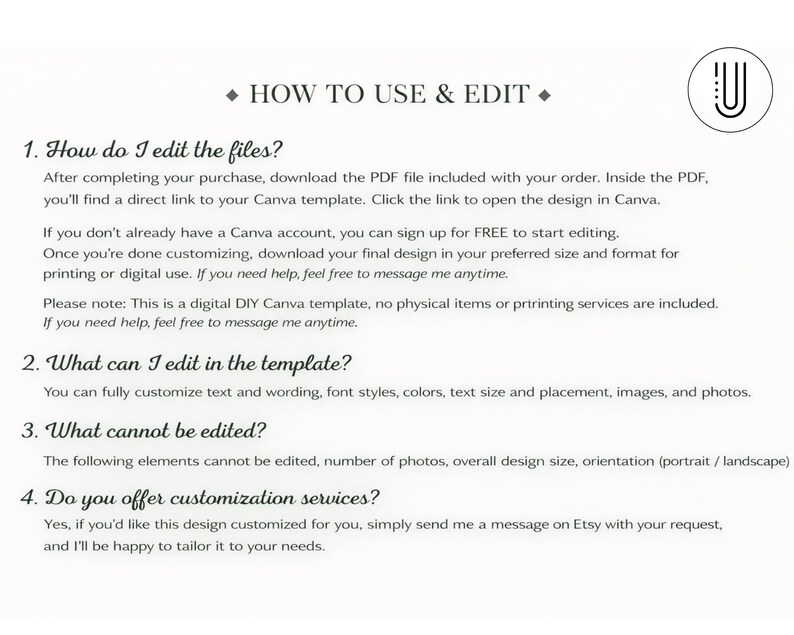 ◆ HOW TO USE & EDIT ◆

1. How do I edit the files?

After completing your purchase, download the PDF file included with your order. Inside the PDF, you'll find a direct link to your Canva template. Click the link to open the design in Canva.

If you don't already have a Canva account, you can sign up for FREE to start editing. Once you're done customizing, download your final design in your preferred size and format for printing or digital use. If you need help, feel free to message me anytime.

Please note: This is a digital DIY Canva template, no physical items or prtrinting services are included. If you need help, feel free to message me anytime.

2. What can I edit in the template?

You can fully customize text and wording, font styles, colors, text size and placement, images, and photos.

3. What cannot be edited?

The following elements cannot be edited, number of photos, overall design size, orientation (portrait / landscape)

4. Do you offer customization services?

Yes, if you'd like this design customized for you, simply send me a message on Etsy with your request, and I'll be happy to tailor it to your needs.